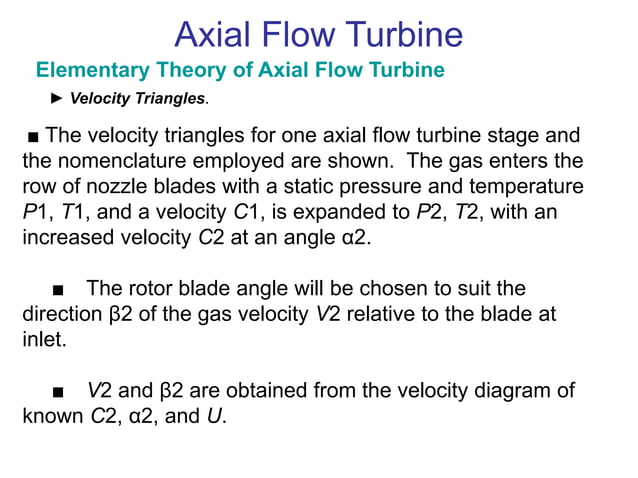 Axial Flow Turbine

Elementary Theory of Axial Flow Turbine

► Velocity Triangles.

■ The velocity triangles for one axial flow turbine stage and the nomenclature employed are shown. The gas enters the row of nozzle blades with a static pressure and temperature P1, T1, and a velocity C1, is expanded to P2, T2, with an increased velocity C2 at an angle α2.

■ The rotor blade angle will be chosen to suit the direction β2 of the gas velocity V2 relative to the blade at inlet.

■ V2 and β2 are obtained from the velocity diagram of known C2, α2, and U.